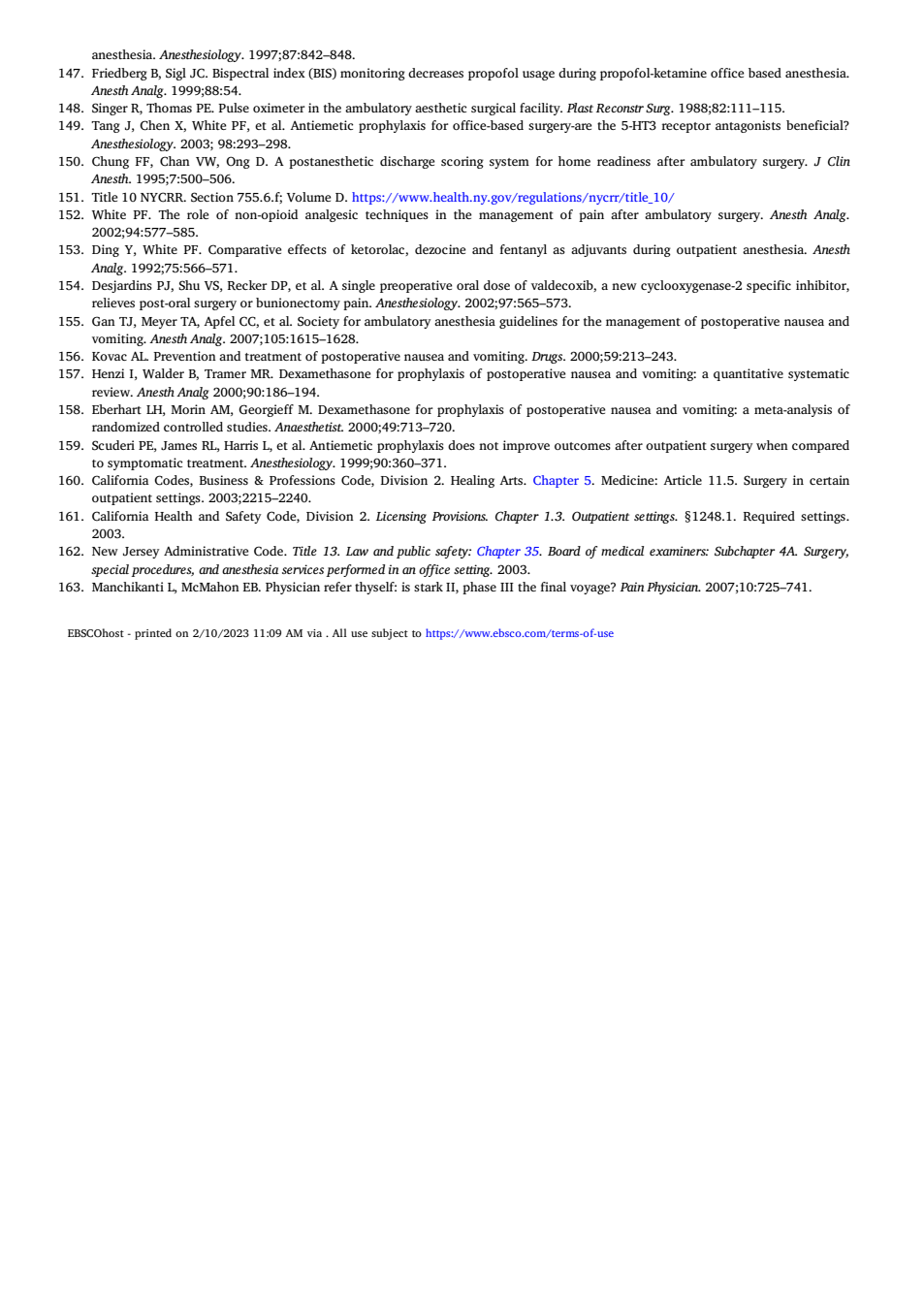 anesthesia. Anesthesiology. 1997;87:842–848.
147. Friedberg B, Sigl JC. Bispectral index (BIS) monitoring decreases propofol usage during propofol-ketamine office based anesthesia. Anesth Analg. 1999;88:54.
148. Singer R, Thomas PE. Pulse oximeter in the ambulatory aesthetic surgical facility. Plast Reconstr Surg. 1988;82:111–115.
149. Tang J, Chen X, White PF, et al. Antiemetic prophylaxis for office-based surgery-are the 5-HT3 receptor antagonists beneficial? Anesthesiology. 2003; 98:293–298.
150. Chung FF, Chan VW, Ong D. A postanesthetic discharge scoring system for home readiness after ambulatory surgery. J Clin Anesth. 1995;7:500–506.
151. Title 10 NYCRR. Section 755.6.f; Volume D. https://www.health.ny.gov/regulations/nycrr/title_10/
152. White PF. The role of non-opioid analgesic techniques in the management of pain after ambulatory surgery. Anesth Analg. 2002;94:577–585.
153. Ding Y, White PF. Comparative effects of ketorolac, dezocine and fentanyl as adjuvants during outpatient anesthesia. Anesth Analg. 1992;75:566–571.
154. Desjardins PJ, Shu VS, Recker DP, et al. A single preoperative oral dose of valdecoxib, a new cyclooxygenase-2 specific inhibitor, relieves post-oral surgery or bunionectomy pain. Anesthesiology. 2002;97:565–573.
155. Gan TJ, Meyer TA, Apfel CC, et al. Society for ambulatory anesthesia guidelines for the management of postoperative nausea and vomiting. Anesth Analg. 2007;105:1615–1628.
156. Kovac AL. Prevention and treatment of postoperative nausea and vomiting. Drugs. 2000;59:213–243.
157. Henzi I, Walder B, Tramer MR. Dexamethasone for prophylaxis of postoperative nausea and vomiting: a quantitative systematic review. Anesth Analg 2000;90:186–194.
158. Eberhart LH, Morin AM, Georgieff M. Dexamethasone for prophylaxis of postoperative nausea and vomiting: a meta-analysis of randomized controlled studies. Anaesthetist. 2000;49:713–720.
159. Scuderi PE, James RL, Harris L, et al. Antiemetic prophylaxis does not improve outcomes after outpatient surgery when compared to symptomatic treatment. Anesthesiology. 1999;90:360–371.
160. California Codes, Business & Professions Code, Division 2. Healing Arts. Chapter 5. Medicine: Article 11.5. Surgery in certain outpatient settings. 2003;2215–2240.
161. California Health and Safety Code, Division 2. Licensing Provisions. Chapter 1.3. Outpatient settings. §1248.1. Required settings. 2003.
162. New Jersey Administrative Code. Title 13. Law and public safety: Chapter 35. Board of medical examiners: Subchapter 4A. Surgery, special procedures, and anesthesia services performed in an office setting. 2003.
163. Manchikanti L, McMahon EB. Physician refer thyself: is stark II, phase III the final voyage? Pain Physician. 2007;10:725–741.

EBSCOhost - printed on 2/10/2023 11:09 AM via . All use subject to https://www.ebsco.com/terms-of-use